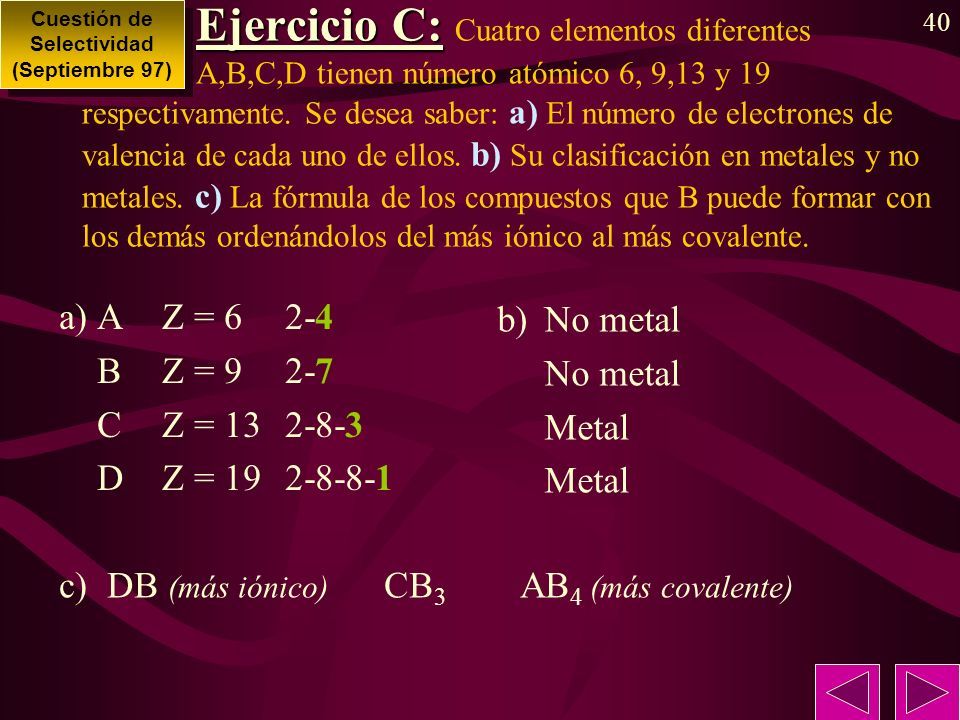 Cuestión de Selectividad (Septiembre 97)

40

Ejercicio C: Cuatro elementos diferentes A,B,C,D tienen número atómico 6, 9,13 y 19 respectivamente. Se desea saber: a) El número de electrones de valencia de cada uno de ellos. b) Su clasificación en metales y no metales. c) La fórmula de los compuestos que B puede formar con los demás ordenándolos del más iónico al más covalente.

a) A Z = 6 2-4
B Z = 9 2-7
C Z = 13 2-8-3
D Z = 19 2-8-8-1

b) No metal
No metal
Metal
Metal

c) DB (más iónico) $CB_3$ $AB_4$ (más covalente)